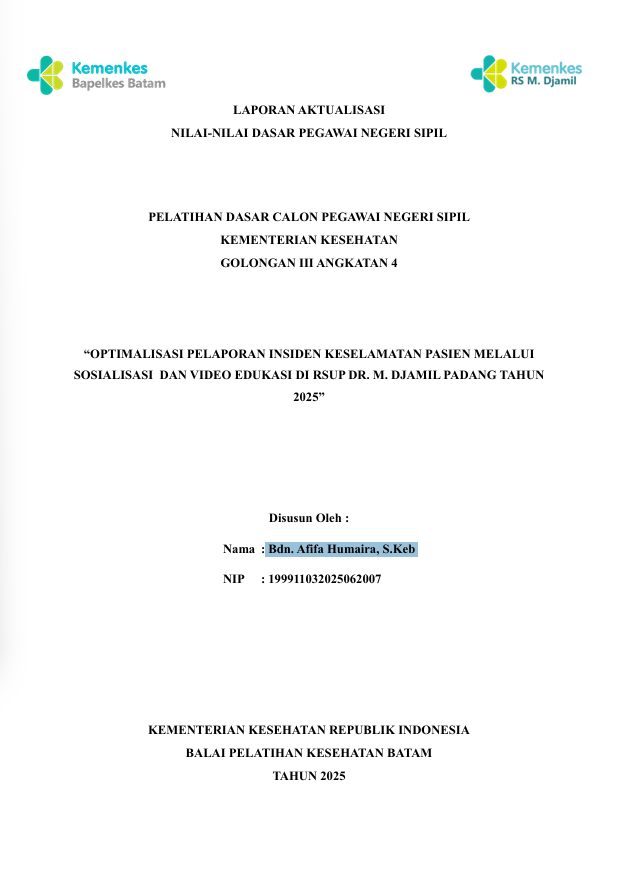 Kemenkes
Bapelkes Batam

Kemenkes
RS M. Djamil

LAPORAN AKTUALISASI
NILAI-NILAI DASAR PEGAWAI NEGERI SIPIL

PELATIHAN DASAR CALON PEGAWAI NEGERI SIPIL
KEMENTERIAN KESEHATAN
GOLONGAN III ANGKATAN 4

"OPTIMALISASI PELAPORAN INSIDEN KESELAMATAN PASIEN MELALUI SOSIALISASI DAN VIDEO EDUKASI DI RSUP DR. M. DJAMIL PADANG TAHUN 2025"

Disusun Oleh :

Nama : Bdn. Afifa Humaira, S.Keb
NIP : 199911032025062007

KEMENTERIAN KESEHATAN REPUBLIK INDONESIA
BALAI PELATIHAN KESEHATAN BATAM
TAHUN 2025